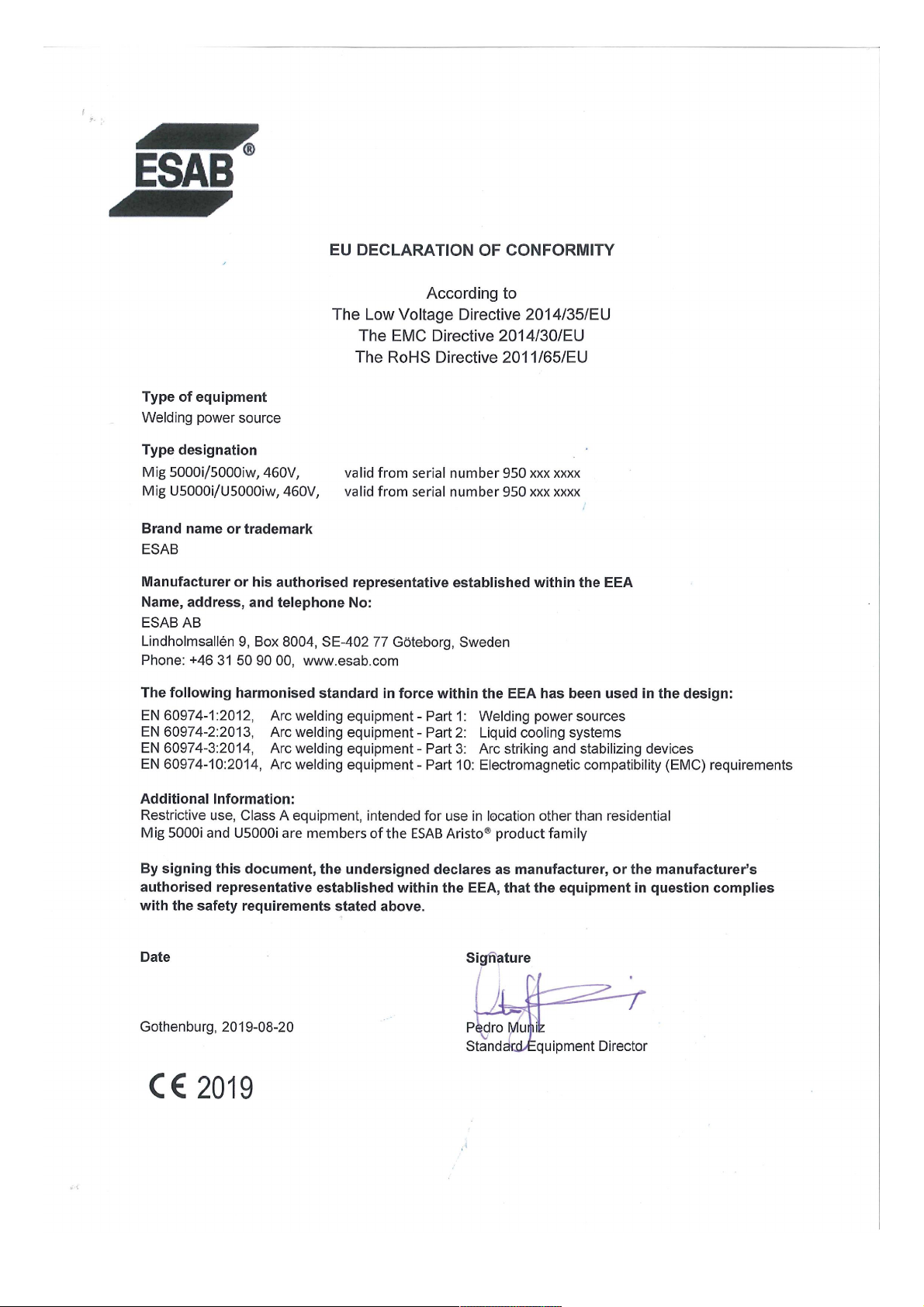 ESAB®

EU DECLARATION OF CONFORMITY

According to
The Low Voltage Directive 2014/35/EU
The EMC Directive 2014/30/EU
The RoHS Directive 2011/65/EU

Type of equipment
Welding power source

Type designation
Mig 5000i/5000iw, 460V, valid from serial number 950 xxx xxxx
Mig U5000i/U5000iw, 460V, valid from serial number 950 xxx xxxx

Brand name or trademark
ESAB

Manufacturer or his authorised representative established within the EEA
Name, address, and telephone No:
ESAB AB
Lindholmsallén 9, Box 8004, SE-402 77 Göteborg, Sweden
Phone: +46 31 50 90 00, www.esab.com

The following harmonised standard in force within the EEA has been used in the design:
EN 60974-1:2012, Arc welding equipment - Part 1: Welding power sources
EN 60974-2:2013, Arc welding equipment - Part 2: Liquid cooling systems
EN 60974-3:2014, Arc welding equipment - Part 3: Arc striking and stabilizing devices
EN 60974-10:2014, Arc welding equipment - Part 10: Electromagnetic compatibility (EMC) requirements

Additional Information:
Restrictive use, Class A equipment, intended for use in location other than residential
Mig 5000i and U5000i are members of the ESAB Aristo® product family

By signing this document, the undersigned declares as manufacturer, or the manufacturer's authorised representative established within the EEA, that the equipment in question complies with the safety requirements stated above.

Date
Gothenburg, 2019-08-20

Signature
Pedro Muniz
Standard Equipment Director

CE 2019